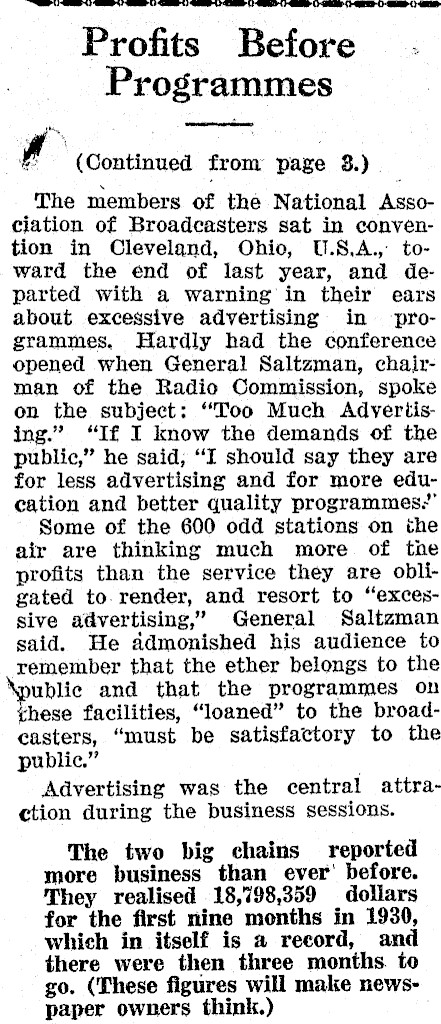 Profits Before Programmes

(Continued from page 3.)

The members of the National Association of Broadcasters sat in convention in Cleveland, Ohio, U.S.A., toward the end of last year, and departed with a warning in their ears about excessive advertising in programmes. Hardly had the conference opened when General Saltzman, chairman of the Radio Commission, spoke on the subject: "Too Much Advertising." "If I know the demands of the public," he said, "I should say they are for less advertising and for more education and better quality programmes."

Some of the 600 odd stations on the air are thinking much more of the profits than the service they are obligated to render, and resort to "excessive advertising," General Saltzman said. He admonished his audience to remember that the ether belongs to the public and that the programmes on these facilities, "loaned" to the broadcasters, "must be satisfactory to the public."

Advertising was the central attraction during the business sessions.

The two big chains reported more business than ever before. They realised 18,798,359 dollars for the first nine months in 1930, which in itself is a record, and there were then three months to go. (These figures will make newspaper owners think.)